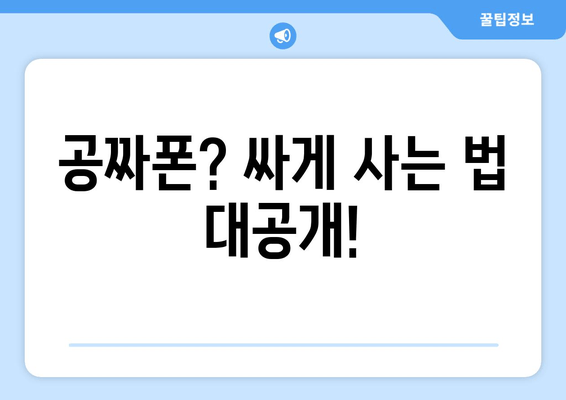 꿀팁정보

공짜폰? 싸게 사는 법 대공개!